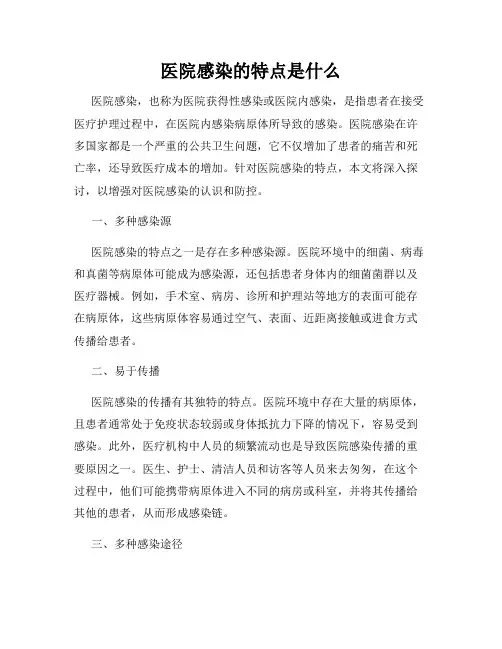 医院感染的特点是什么

医院感染，也称为医院获得性感染或医院内感染，是指患者在接受医疗护理过程中，在医院内感染病原体所导致的感染。医院感染在许多国家都是一个严重的公共卫生问题，它不仅增加了患者的痛苦和死亡率，还导致医疗成本的增加。针对医院感染的特点，本文将深入探讨，以增强对医院感染的认识和防控。

一、多种感染源

医院感染的特点之一是存在多种感染源。医院环境中的细菌、病毒和真菌等病原体可能成为感染源，还包括患者身体内的细菌菌群以及医疗器械。例如，手术室、病房、诊所和护理站等地方的表面可能存在病原体，这些病原体容易通过空气、表面、近距离接触或进食方式传播给患者。

二、易于传播

医院感染的传播有其独特的特点。医院环境中存在大量的病原体，且患者通常处于免疫状态较弱或身体抵抗力下降的情况下，容易受到感染。此外，医疗机构中人员的频繁流动也是导致医院感染传播的重要原因之一。医生、护士、清洁人员和访客等人员来去匆匆，在这个过程中，他们可能携带病原体进入不同的病房或科室，并将其传播给其他的患者，从而形成感染链。

三、多种感染途径